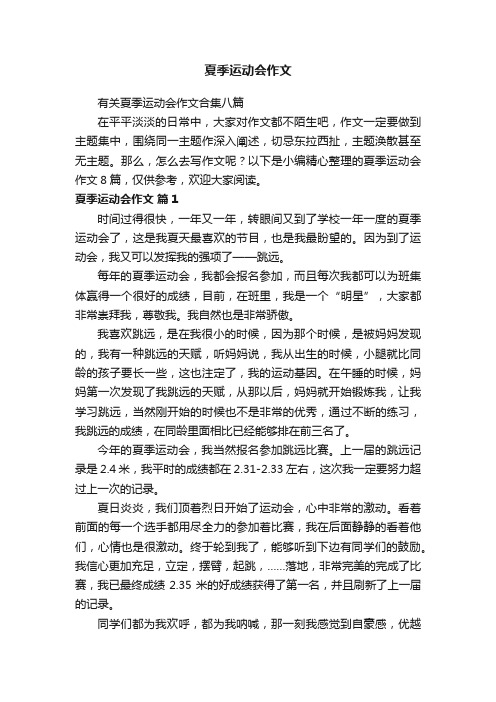 夏季运动会作文

有关夏季运动会作文合集八篇

在平平淡淡的日常中，大家对作文都不陌生吧，作文一定要做到主题集中，围绕同一主题作深入阐述，切忌东拉西扯，主题涣散甚至无主题。那么，怎么去写作文呢？以下是小编精心整理的夏季运动会作文 8 篇，仅供参考，欢迎大家阅读。

夏季运动会作文 篇 1

时间过得很快，一年又一年，转眼间又到了学校一年一度的夏季运动会了，这是我夏天最喜欢的节目，也是我最盼望的。因为到了运动会，我又可以发挥我的强项了——跳远。

每年的夏季运动会，我都会报名参加，而且每次我都可以为班集体赢得一个很好的成绩，目前，在班里，我是一个“明星”，大家都非常崇拜我，尊敬我。我自然也是非常骄傲。

我喜欢跳远，是在我很小的时候，因为那个时候，是被妈妈发现的，我有一种跳远的天赋，听妈妈说，我从出生的时候，小腿就比同龄的孩子要长一些，这也注定了，我的运动基因。在午睡的时候，妈妈第一次发现了我跳远的天赋，从那以后，妈妈就开始锻炼我，让我学习跳远，当然刚开始的时候也不是非常的优秀，通过不断的练习，我跳远的成绩，在同龄里面相比已经能够排在前三名了。

今年的夏季运动会，我当然报名参加跳远比赛。上一届的跳远记录是 2.4 米，我平时的成绩都在 2.31-2.33 左右，这次我一定要努力超过上一次的记录。

夏日炎炎，我们顶着烈日开始了运动会，心中非常的激动。看着前面的每一个选手都用尽全力的参加着比赛，我在后面静静的看着他们，心情也是很激动。终于轮到我了，能够听到下边有同学们的鼓励。我信心更加充足，立定，摆臂，起跳，……落地，非常完美的完成了比赛，我已最终成绩 2.35 米的好成绩获得了第一名，并且刷新了上一届的记录。

同学们都为我欢呼，都为我呐喊，那一刻我感觉到自豪感，优越